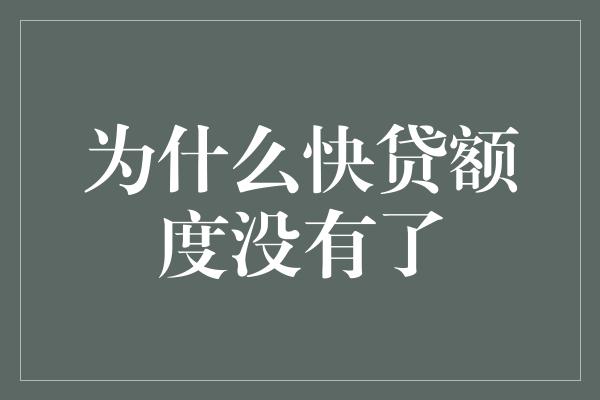 为什么快贷额度没有了